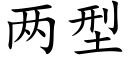 两型